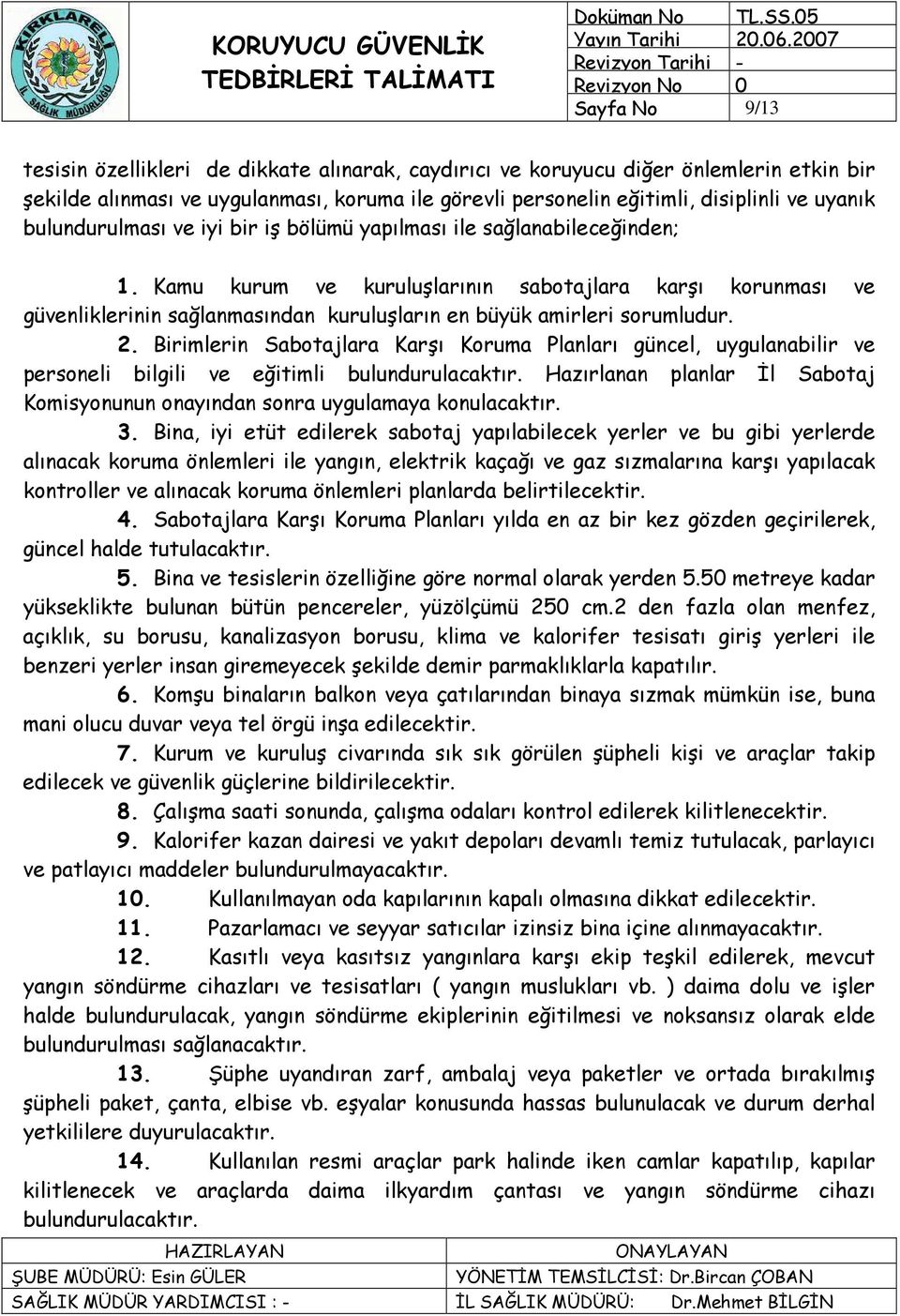 KIRKLARELİ İL SAĞLIK MÜDÜRLÜĞÜ

KORUYUCU GÜVENLİK TEDBİRLERİ TALİMATI

| Doküman No | TL.SS.05 |
|---|---|
| Yayın Tarihi | 20.06.2007 |
| Revizyon Tarihi | - |
| Revizyon No | 0 |
| Sayfa No | 9/13 |

tesisin özellikleri de dikkate alınarak, caydırıcı ve koruyucu diğer önlemlerin etkin bir şekilde alınması ve uygulanması, koruma ile görevli personelin eğitimli, disiplinli ve uyanık bulundurulması ve iyi bir iş bölümü yapılması ile sağlanabileceğinden;

1. Kamu kurum ve kuruluşlarının sabotajlara karşı korunması ve güvenliklerinin sağlanmasından kuruluşların en büyük amirleri sorumludur.

2. Birimlerin Sabotajlara Karşı Koruma Planları güncel, uygulanabilir ve personeli bilgili ve eğitimli bulundurulacaktır. Hazırlanan planlar İl Sabotaj Komisyonunun onayından sonra uygulamaya konulacaktır.

3. Bina, iyi etüt edilerek sabotaj yapılabilecek yerler ve bu gibi yerlerde alınacak koruma önlemleri ile yangın, elektrik kaçağı ve gaz sızmalarına karşı yapılacak kontroller ve alınacak koruma önlemleri planlarda belirtilecektir.

4. Sabotajlara Karşı Koruma Planları yılda en az bir kez gözden geçirilerek, güncel halde tutulacaktır.

5. Bina ve tesislerin özelliğine göre normal olarak yerden 5.50 metreye kadar yükseklikte bulunan bütün pencereler, yüzölçümü 250 cm.2 den fazla olan menfez, açıklık, su borusu, kanalizasyon borusu, klima ve kalorifer tesisatı giriş yerleri ile benzeri yerler insan giremeyecek şekilde demir parmaklıklarla kapatılır.

6. Komşu binaların balkon veya çatılarından binaya sızmak mümkün ise, buna mani olucu duvar veya tel örgü inşa edilecektir.

7. Kurum ve kuruluş civarında sık sık görülen şüpheli kişi ve araçlar takip edilecek ve güvenlik güçlerine bildirilecektir.

8. Çalışma saati sonunda, çalışma odaları kontrol edilerek kilitlenecektir.

9. Kalorifer kazan dairesi ve yakıt depoları devamlı temiz tutulacak, parlayıcı ve patlayıcı maddeler bulundurulmayacaktır.

10. Kullanılmayan oda kapılarının kapalı olmasına dikkat edilecektir.

11. Pazarlamacı ve seyyar satıcılar izinsiz bina içine alınmayacaktır.

12. Kasıtlı veya kasıtsız yangınlara karşı ekip teşkil edilerek, mevcut yangın söndürme cihazları ve tesisatları ( yangın muslukları vb. ) daima dolu ve işler halde bulundurulacak, yangın söndürme ekiplerinin eğitilmesi ve noksansız olarak elde bulundurulması sağlanacaktır.

13. Şüphe uyandıran zarf, ambalaj veya paketler ve ortada bırakılmış şüpheli paket, çanta, elbise vb. eşyalar konusunda hassas bulunulacak ve durum derhal yetkililere duyurulacaktır.

14. Kullanılan resmi araçlar park halinde iken camlar kapatılıp, kapılar kilitlenecek ve araçlarda daima ilkyardım çantası ve yangın söndürme cihazı bulundurulacaktır.

| HAZIRLAYAN | ONAYLAYAN |
|---|---|
| ŞUBE MÜDÜRÜ: Esin GÜLER | YÖNETİM TEMSİLCİSİ: Dr.Bircan ÇOBAN |
| SAĞLIK MÜDÜR YARDIMCISI : - | İL SAĞLIK MÜDÜRÜ: Dr.Mehmet BİLGİN |